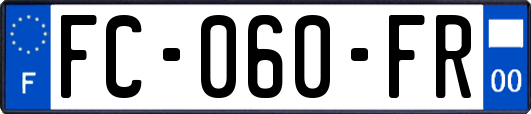 F

FC-060-FR

00